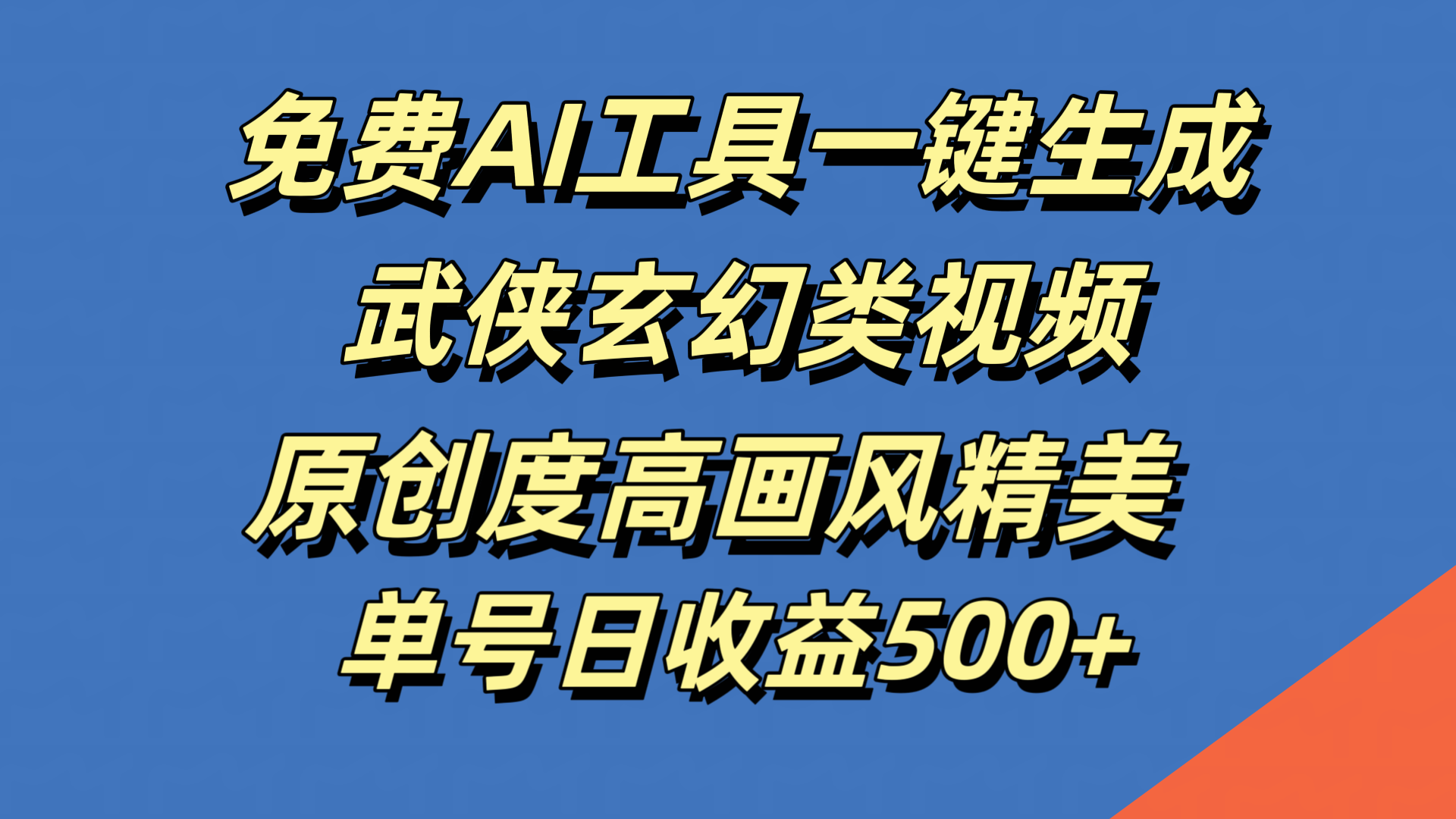 免费AI工具一键生成
武侠玄幻类视频
原创度高画风精美
单号日收益500+